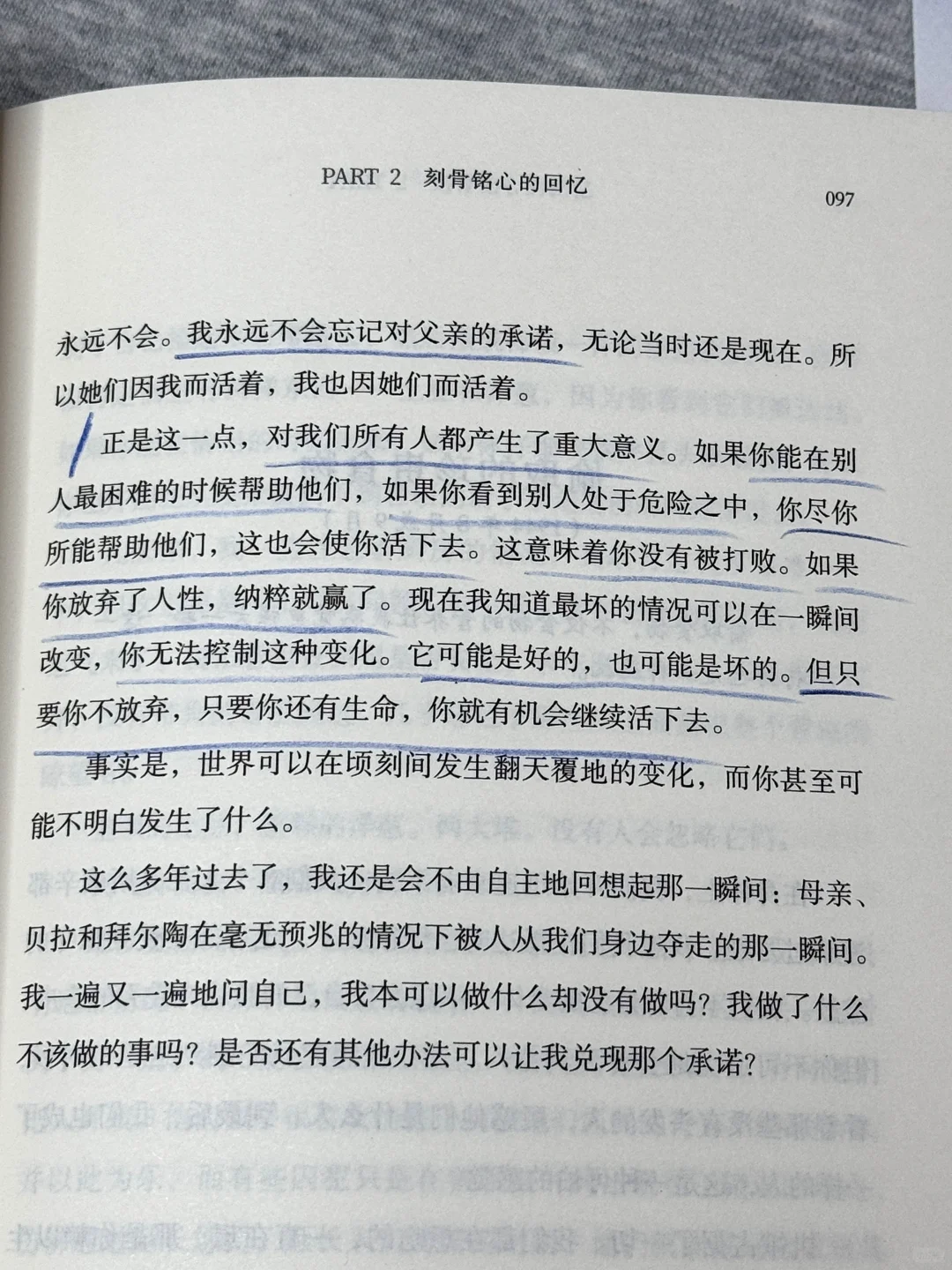 PART 2 刻骨铭心的回忆

097

永远不会。我永远不会忘记对父亲的承诺，无论当时还是现在。所以她们因我而活着，我也因她们而活着。

正是这一点，对我们所有人都产生了重大意义。如果你能在别人最困难的时候帮助他们，如果你看到别人处于危险之中，你尽你所能帮助他们，这也会使你活下去。这意味着你没有被打败。如果你放弃了人性，纳粹就赢了。现在我知道最坏的情况可以在一瞬间改变，你无法控制这种变化。它可能是好的，也可能是坏的。但只要你不放弃，只要你还有生命，你就有机会继续活下去。

事实是，世界可以在顷刻间发生翻天覆地的变化，而你甚至可能不明白发生了什么。

这么多年过去了，我还是会不由自主地回想起那一瞬间：母亲、贝拉和拜尔陶在毫无预兆的情况下被人从我们身边夺走的那一瞬间。我一遍又一遍地问自己，我本可以做什么却没有做吗？我做了什么不该做的事吗？是否还有其他办法可以让我兑现那个承诺？